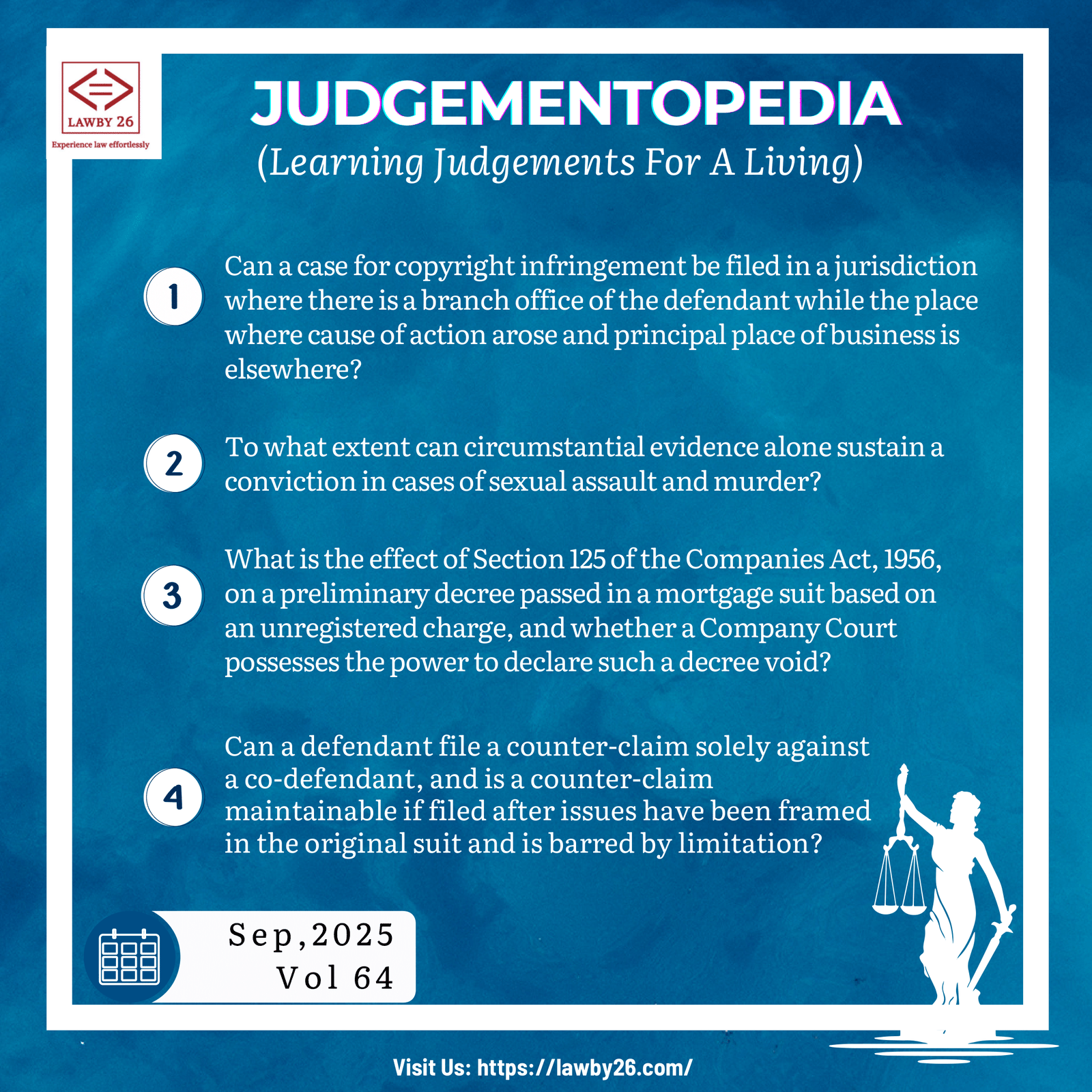 LAWBY 26
Experience law effortlessly

JUDGEMENTOPEDIA
(Learning Judgements For A Living)

1
Can a case for copyright infringement be filed in a jurisdiction where there is a branch office of the defendant while the place where cause of action arose and principal place of business is elsewhere?

2
To what extent can circumstantial evidence alone sustain a conviction in cases of sexual assault and murder?

3
What is the effect of Section 125 of the Companies Act, 1956, on a preliminary decree passed in a mortgage suit based on an unregistered charge, and whether a Company Court possesses the power to declare such a decree void?

4
Can a defendant file a counter-claim solely against a co-defendant, and is a counter-claim maintainable if filed after issues have been framed in the original suit and is barred by limitation?

Sep,2025
Vol 64

Visit Us: https://lawby26.com/